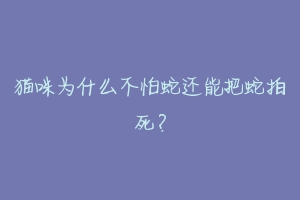 猫咪为什么不怕蛇还能把蛇拍死？